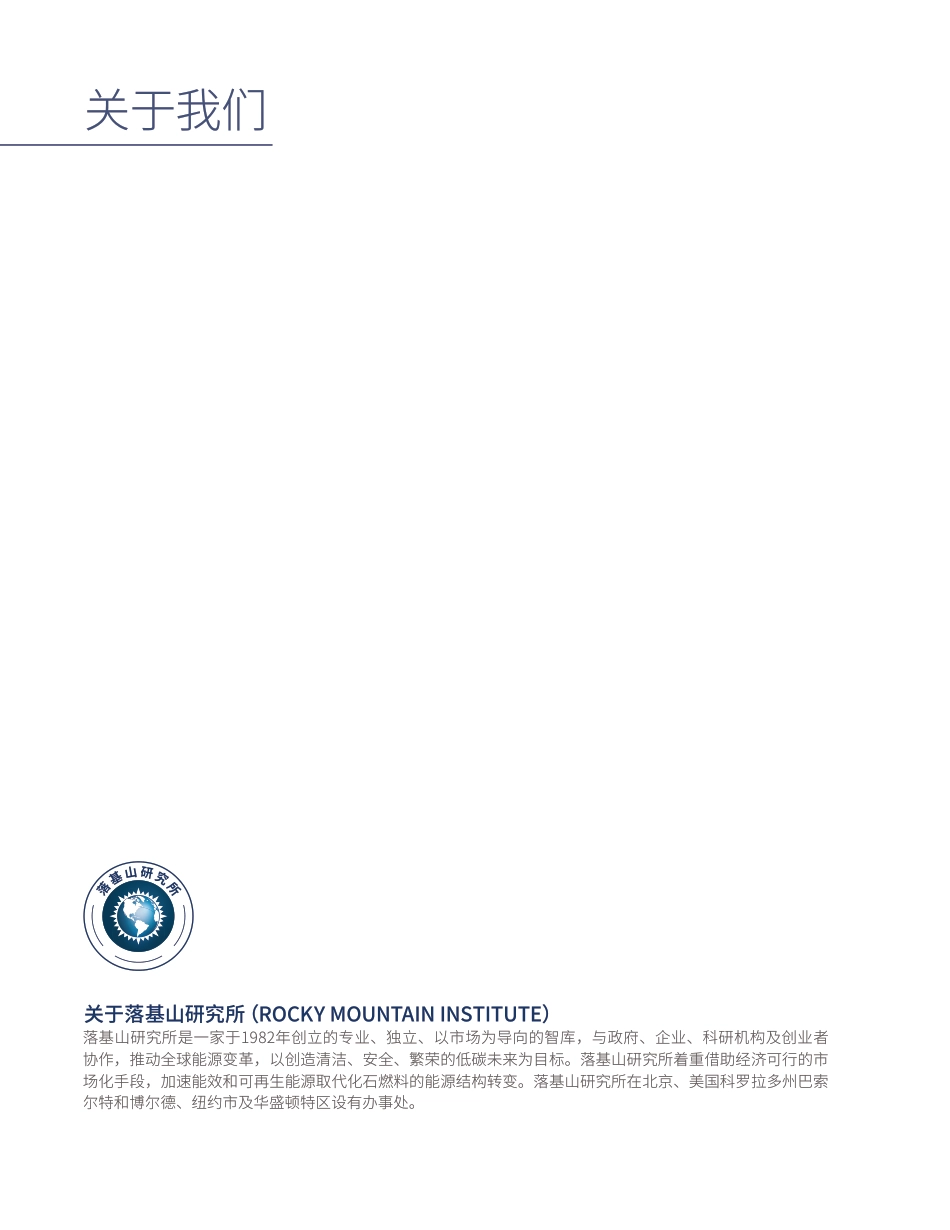 关于我们

落基山研究所

关于落基山研究所 (ROCKY MOUNTAIN INSTITUTE)

落基山研究所是一家于1982年创立的专业、独立、以市场为导向的智库，与政府、企业、科研机构及创业者协作，推动全球能源变革，以创造清洁、安全、繁荣的低碳未来为目标。落基山研究所着重借助经济可行的市场化手段，加速能效和可再生能源取代化石燃料的能源结构转变。落基山研究所在北京、美国科罗拉多州巴索尔特和博尔德、纽约市及华盛顿特区设有办事处。